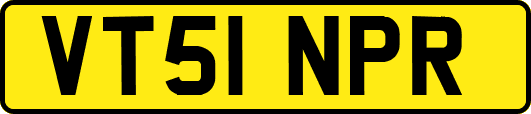 VT51 NPR